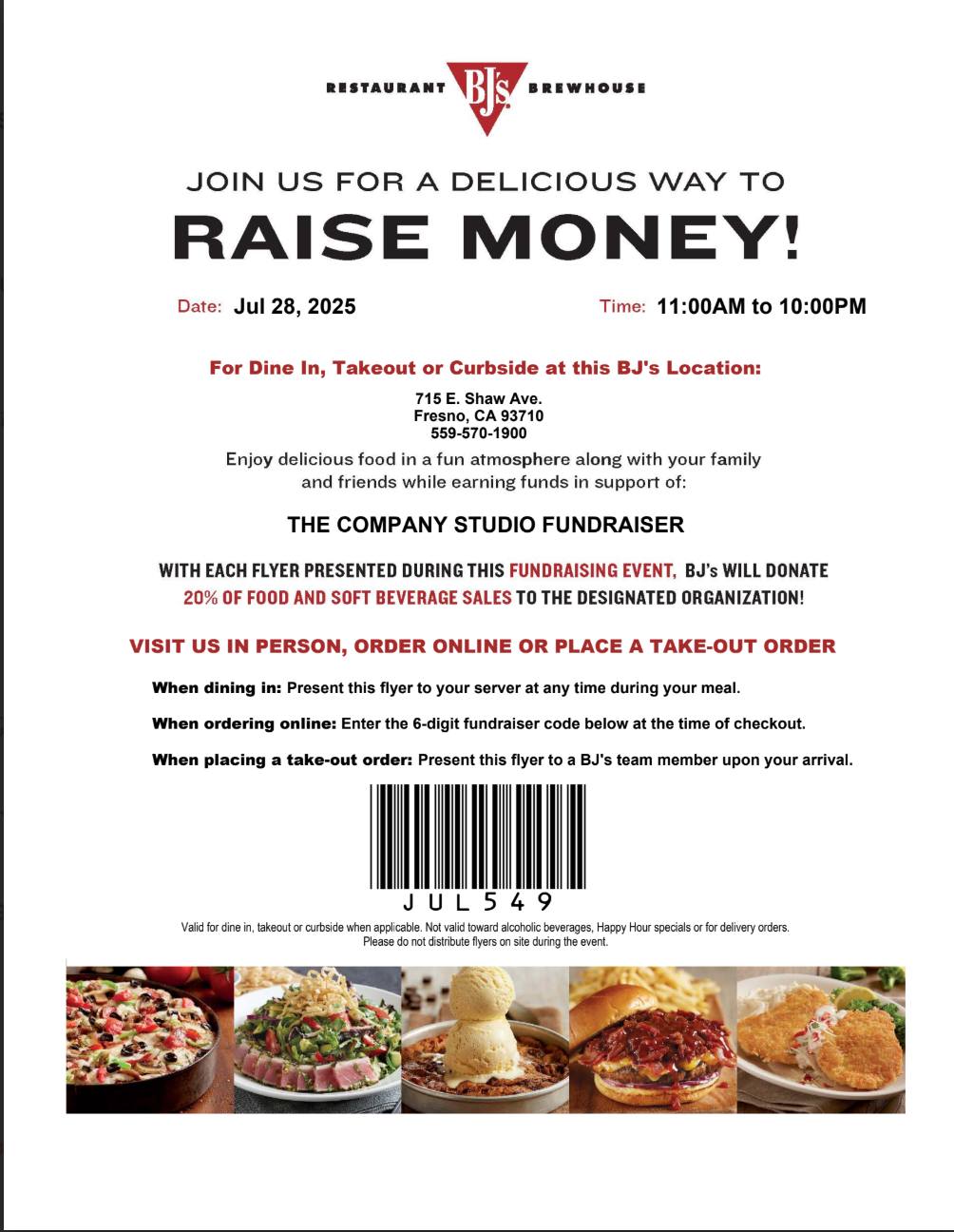 RESTAURANT BJ's BREWHOUSE

JOIN US FOR A DELICIOUS WAY TO

RAISE MONEY!

Date: Jul 28, 2025

Time: 11:00AM to 10:00PM

For Dine In, Takeout or Curbside at this BJ's Location:

715 E. Shaw Ave.
Fresno, CA 93710
559-570-1900

Enjoy delicious food in a fun atmosphere along with your family and friends while earning funds in support of:

THE COMPANY STUDIO FUNDRAISER

WITH EACH FLYER PRESENTED DURING THIS FUNDRAISING EVENT, BJ's WILL DONATE 20% OF FOOD AND SOFT BEVERAGE SALES TO THE DESIGNATED ORGANIZATION!

VISIT US IN PERSON, ORDER ONLINE OR PLACE A TAKE-OUT ORDER

When dining in: Present this flyer to your server at any time during your meal.

When ordering online: Enter the 6-digit fundraiser code below at the time of checkout.

When placing a take-out order: Present this flyer to a BJ's team member upon your arrival.

JUL549

Valid for dine in, takeout or curbside when applicable. Not valid toward alcoholic beverages, Happy Hour specials or for delivery orders.
Please do not distribute flyers on site during the event.